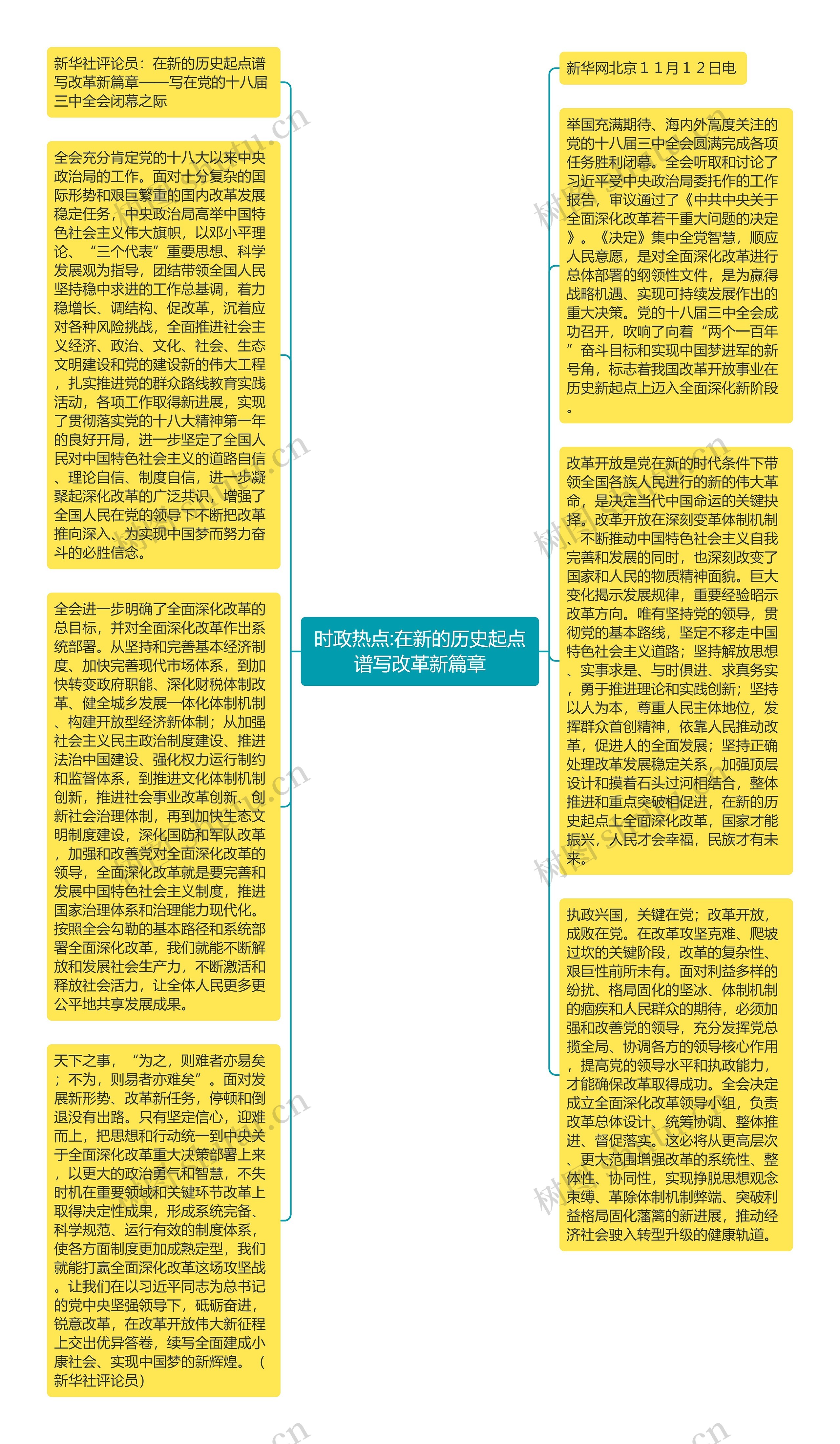 时政热点:在新的历史起点谱写改革新篇章

新华社评论员：在新的历史起点谱写改革新篇章——写在党的十八届三中全会闭幕之际

全会充分肯定党的十八大以来中央政治局的工作。面对十分复杂的国际形势和艰巨繁重的国内改革发展稳定任务，中央政治局高举中国特色社会主义伟大旗帜，以邓小平理论、“三个代表”重要思想、科学发展观为指导，团结带领全国人民坚持稳中求进的工作总基调，着力稳增长、调结构、促改革，沉着应对各种风险挑战，全面推进社会主义经济、政治、文化、社会、生态文明建设和党的建设新的伟大工程，扎实推进党的群众路线教育实践活动，各项工作取得新进展，实现了贯彻落实党的十八大精神第一年的良好开局，进一步坚定了全国人民对中国特色社会主义的道路自信、理论自信、制度自信，进一步凝聚起深化改革的广泛共识，增强了全国人民在党的领导下不断把改革推向深入、为实现中国梦而努力奋斗的必胜信念。

全会进一步明确了全面深化改革的总目标，并对全面深化改革作出系统部署。从坚持和完善基本经济制度、加快完善现代市场体系，到加快转变政府职能、深化财税体制改革、健全城乡发展一体化体制机制、构建开放型经济新体制；从加强社会主义民主政治制度建设、推进法治中国建设、强化权力运行制约和监督体系，到推进文化体制机制创新，推进社会事业改革创新、创新社会治理体制，再到加快生态文明制度建设，深化国防和军队改革，加强和改善党对全面深化改革的领导，全面深化改革就是要完善和发展中国特色社会主义制度，推进国家治理体系和治理能力现代化。按照全会勾勒的基本路径和系统部署全面深化改革，我们就能不断解放和发展社会生产力，不断激活和释放社会活力，让全体人民更多更公平地共享发展成果。

天下之事，“为之，则难者亦易矣；不为，则易者亦难矣”。面对发展新形势、改革新任务，停顿和倒退没有出路。只有坚定信心，迎难而上，把思想和行动统一到中央关于全面深化改革重大决策部署上来，以更大的政治勇气和智慧，不失时机在重要领域和关键环节改革上取得决定性成果，形成系统完备、科学规范、运行有效的制度体系，使各方面制度更加成熟定型，我们就能打赢全面深化改革这场攻坚战。让我们在以习近平同志为总书记的党中央坚强领导下，砥砺奋进，锐意改革，在改革开放伟大新征程上交出优异答卷，续写全面建成小康社会、实现中国梦的新辉煌。（新华社评论员）

新华网北京１１月１２日电

举国充满期待、海内外高度关注的党的十八届三中全会圆满完成各项任务胜利闭幕。全会听取和讨论了习近平受中央政治局委托作的工作报告，审议通过了《中共中央关于全面深化改革若干重大问题的决定》。《决定》集中全党智慧，顺应人民意愿，是对全面深化改革进行总体部署的纲领性文件，是为赢得战略机遇、实现可持续发展作出的重大决策。党的十八届三中全会成功召开，吹响了向着“两个一百年”奋斗目标和实现中国梦进军的新号角，标志着我国改革开放事业在历史新起点上迈入全面深化新阶段。

改革开放是党在新的时代条件下带领全国各族人民进行的新的伟大革命，是决定当代中国命运的关键抉择。改革开放在深刻变革体制机制、不断推动中国特色社会主义自我完善和发展的同时，也深刻改变了国家和人民的物质精神面貌。巨大变化揭示发展规律，重要经验昭示改革方向。唯有坚持党的领导，贯彻党的基本路线，坚定不移走中国特色社会主义道路；坚持解放思想、实事求是、与时俱进、求真务实，勇于推进理论和实践创新；坚持以人为本，尊重人民主体地位，发挥群众首创精神，依靠人民推动改革，促进人的全面发展；坚持正确处理改革发展稳定关系，加强顶层设计和摸着石头过河相结合，整体推进和重点突破相促进，在新的历史起点上全面深化改革，国家才能振兴，人民才会幸福，民族才有未来。

执政兴国，关键在党；改革开放，成败在党。在改革攻坚克难、爬坡过坎的关键阶段，改革的复杂性、艰巨性前所未有。面对利益多样的纷扰、格局固化的坚冰、体制机制的痼疾和人民群众的期待，必须加强和改善党的领导，充分发挥党总揽全局、协调各方的领导核心作用，提高党的领导水平和执政能力，才能确保改革取得成功。全会决定成立全面深化改革领导小组，负责改革总体设计、统筹协调、整体推进、督促落实。这必将从更高层次、更大范围增强改革的系统性、整体性、协同性，实现挣脱思想观念束缚、革除体制机制弊端、突破利益格局固化藩篱的新进展，推动经济社会驶入转型升级的健康轨道。